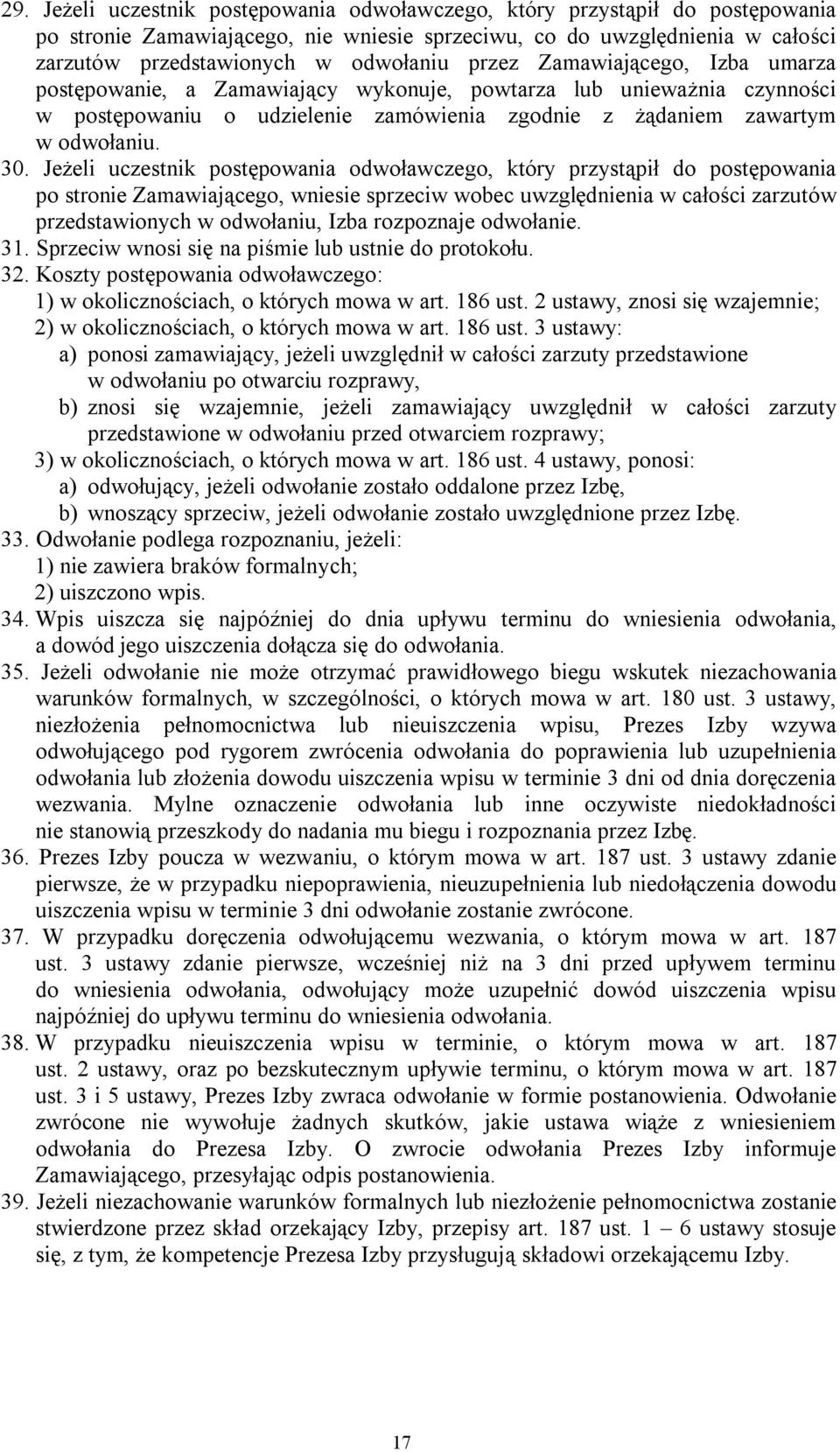 29. Jeżeli uczestnik postępowania odwoławczego, który przystąpił do postępowania po stronie Zamawiającego, nie wniesie sprzeciwu, co do uwzględnienia w całości zarzutów przedstawionych w odwołaniu przez Zamawiającego, Izba umarza postępowanie, a Zamawiający wykonuje, powtarza lub unieważnia czynności w postępowaniu o udzielenie zamówienia zgodnie z żądaniem zawartym w odwołaniu.
30. Jeżeli uczestnik postępowania odwoławczego, który przystąpił do postępowania po stronie Zamawiającego, wniesie sprzeciw wobec uwzględnienia w całości zarzutów przedstawionych w odwołaniu, Izba rozpoznaje odwołanie.
31. Sprzeciw wnosi się na piśmie lub ustnie do protokołu.
32. Koszty postępowania odwoławczego:
1) w okolicznościach, o których mowa w art. 186 ust. 2 ustawy, znosi się wzajemnie;
2) w okolicznościach, o których mowa w art. 186 ust. 3 ustawy:
a) ponosi zamawiający, jeżeli uwzględnił w całości zarzuty przedstawione w odwołaniu po otwarciu rozprawy,
b) znosi się wzajemnie, jeżeli zamawiający uwzględnił w całości zarzuty przedstawione w odwołaniu przed otwarciem rozprawy;
3) w okolicznościach, o których mowa w art. 186 ust. 4 ustawy, ponosi:
a) odwołujący, jeżeli odwołanie zostało oddalone przez Izbę,
b) wnoszący sprzeciw, jeżeli odwołanie zostało uwzględnione przez Izbę.
33. Odwołanie podlega rozpoznaniu, jeżeli:
1) nie zawiera braków formalnych;
2) uiszczono wpis.
34. Wpis uiszcza się najpóźniej do dnia upływu terminu do wniesienia odwołania, a dowód jego uiszczenia dołącza się do odwołania.
35. Jeżeli odwołanie nie może otrzymać prawidłowego biegu wskutek niezachowania warunków formalnych, w szczególności, o których mowa w art. 180 ust. 3 ustawy, niezłożenia pełnomocnictwa lub nieuiszczenia wpisu, Prezes Izby wzywa odwołującego pod rygorem zwrócenia odwołania do poprawienia lub uzupełnienia odwołania lub złożenia dowodu uiszczenia wpisu w terminie 3 dni od dnia doręczenia wezwania. Mylne oznaczenie odwołania lub inne oczywiste niedokładności nie stanowią przeszkody do nadania mu biegu i rozpoznania przez Izbę.
36. Prezes Izby poucza w wezwaniu, o którym mowa w art. 187 ust. 3 ustawy zdanie pierwsze, że w przypadku niepoprawienia, nieuzupełnienia lub niedołączenia dowodu uiszczenia wpisu w terminie 3 dni odwołanie zostanie zwrócone.
37. W przypadku doręczenia odwołującemu wezwania, o którym mowa w art. 187 ust. 3 ustawy zdanie pierwsze, wcześniej niż na 3 dni przed upływem terminu do wniesienia odwołania, odwołujący może uzupełnić dowód uiszczenia wpisu najpóźniej do upływu terminu do wniesienia odwołania.
38. W przypadku nieuiszczenia wpisu w terminie, o którym mowa w art. 187 ust. 2 ustawy, oraz po bezskutecznym upływie terminu, o którym mowa w art. 187 ust. 3 i 5 ustawy, Prezes Izby zwraca odwołanie w formie postanowienia. Odwołanie zwrócone nie wywołuje żadnych skutków, jakie ustawa wiąże z wniesieniem odwołania do Prezesa Izby. O zwrocie odwołania Prezes Izby informuje Zamawiającego, przesyłając odpis postanowienia.
39. Jeżeli niezachowanie warunków formalnych lub niezłożenie pełnomocnictwa zostanie stwierdzone przez skład orzekający Izby, przepisy art. 187 ust. 1 – 6 ustawy stosuje się, z tym, że kompetencje Prezesa Izby przysługują składowi orzekającemu Izby.

17